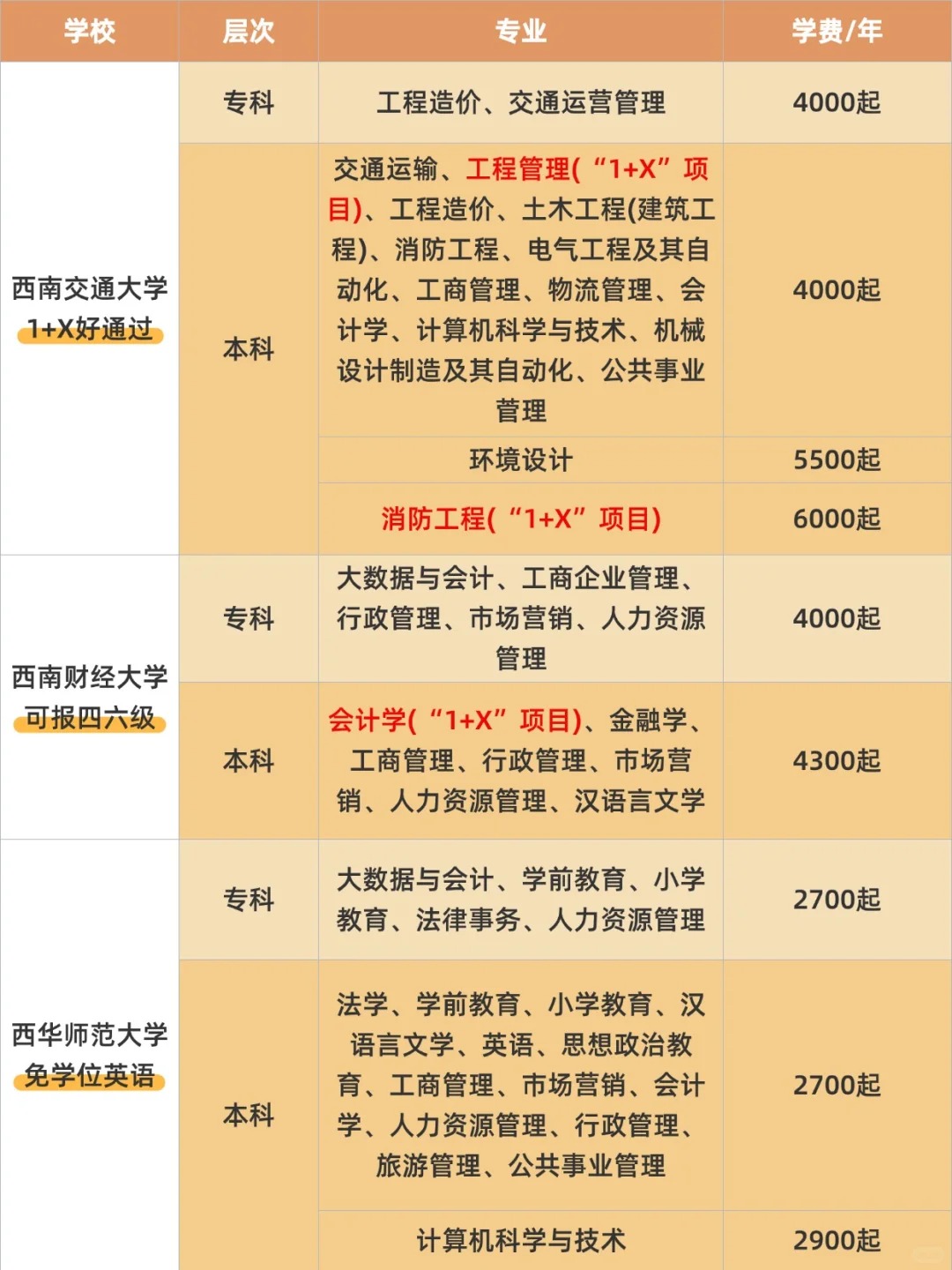 | 学校 | 层次 | 专业 | 学费/年 |
|---|---|---|---|
| 西南交通大学 1+X好通过 | 专科 | 工程造价、交通运营管理 | 4000起 |
|  | 本科 | 交通运输、工程管理(“1+X”项目)、工程造价、土木工程(建筑工程)、消防工程、电气工程及其自动化、工商管理、物流管理、会计学、计算机科学与技术、机械设计制造及其自动化、公共事业管理 | 4000起 |
|  |  | 环境设计 | 5500起 |
|  |  | 消防工程(“1+X”项目) | 6000起 |
| 西南财经大学 可报四六级 | 专科 | 大数据与会计、工商企业管理、行政管理、市场营销、人力资源管理 | 4000起 |
|  | 本科 | 会计学(“1+X”项目)、金融学、工商管理、行政管理、市场营销、人力资源管理、汉语言文学 | 4300起 |
| 西华师范大学 免学位英语 | 专科 | 大数据与会计、学前教育、小学教育、法律事务、人力资源管理 | 2700起 |
|  | 本科 | 法学、学前教育、小学教育、汉语言文学、英语、思想政治教育、工商管理、市场营销、会计学、人力资源管理、行政管理、旅游管理、公共事业管理 | 2700起 |
|  |  | 计算机科学与技术 | 2900起 |